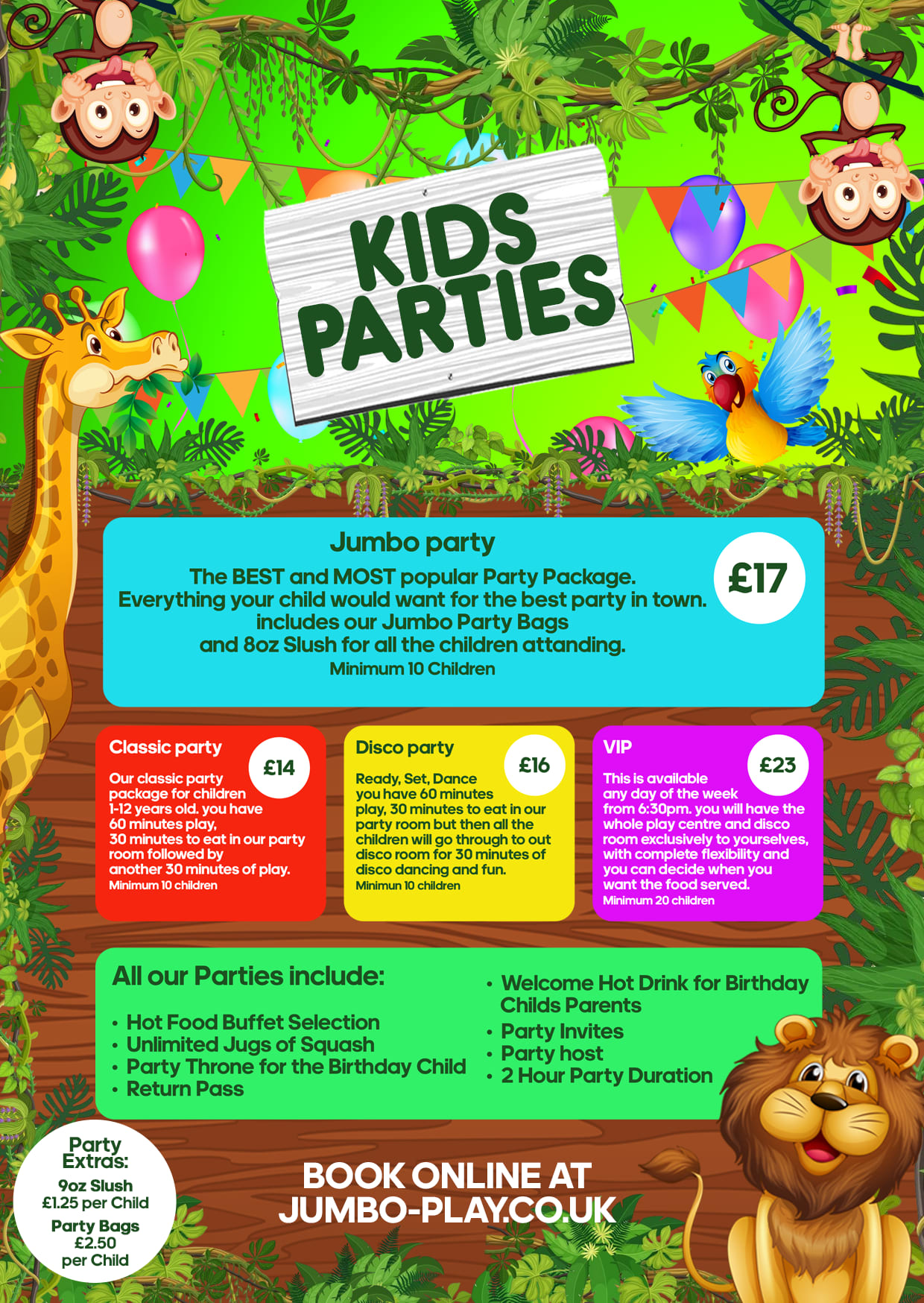 KIDS PARTIES

Jumbo party

The BEST and MOST popular Party Package. Everything your child would want for the best party in town. includes our Jumbo Party Bags and 8oz Slush for all the children attanding.

Minimum 10 Children

£17

Classic party

£14

Our classic party package for children 1-12 years old. you have 60 minutes play, 30 minutes to eat in our party room followed by another 30 minutes of play.

Minimum 10 children

Disco party

£16

Ready, Set, Dance you have 60 minutes play, 30 minutes to eat in our party room but then all the children will go through to out disco room for 30 minutes of disco dancing and fun.

Minimun 10 children

VIP

£23

This is available any day of the week from 6:30pm. you will have the whole play centre and disco room exclusively to yourselves, with complete flexibility and you can decide when you want the food served.

Minimum 20 children

All our Parties include:

• Hot Food Buffet Selection
• Unlimited Jugs of Squash
• Party Throne for the Birthday Child
• Return Pass
• Welcome Hot Drink for Birthday Childs Parents
• Party Invites
• Party host
• 2 Hour Party Duration

Party Extras:
9oz Slush
£1.25 per Child
Party Bags
£2.50
per Child

BOOK ONLINE AT
JUMBO-PLAY.CO.UK